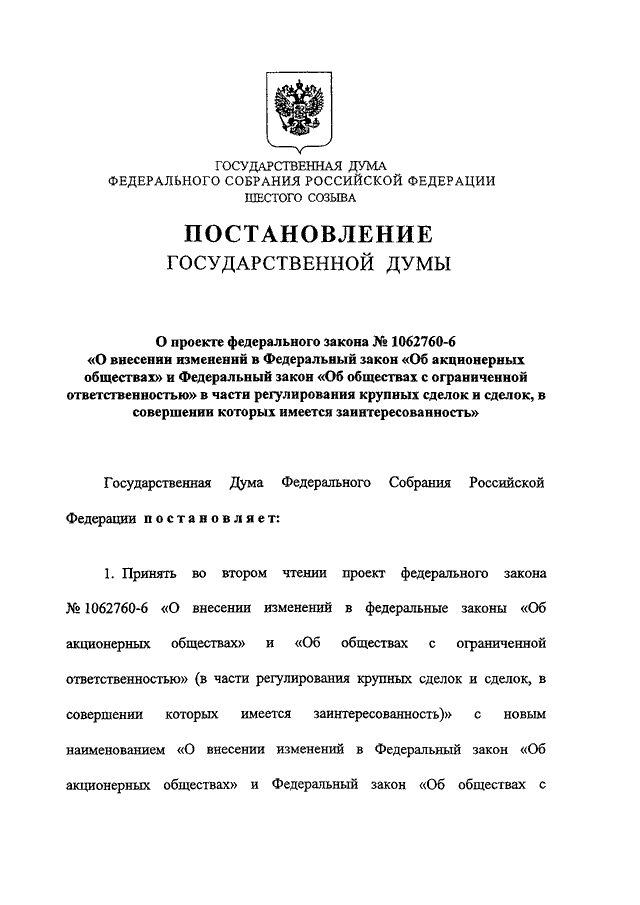 ГОСУДАРСТВЕННАЯ ДУМА
ФЕДЕРАЛЬНОГО СОБРАНИЯ РОССИЙСКОЙ ФЕДЕРАЦИИ
ШЕСТОГО СОЗЫВА

ПОСТАНОВЛЕНИЕ
ГОСУДАРСТВЕННОЙ ДУМЫ

О проекте федерального закона № 1062760-6
«О внесении изменений в Федеральный закон «Об акционерных обществах» и Федеральный закон «Об обществах с ограниченной ответственностью» в части регулирования крупных сделок и сделок, в совершении которых имеется заинтересованность»

Государственная Дума Федерального Собрания Российской Федерации постановляет:

1. Принять во втором чтении проект федерального закона № 1062760-6 «О внесении изменений в федеральные законы «Об акционерных обществах» и «Об обществах с ограниченной ответственностью» (в части регулирования крупных сделок и сделок, в совершении которых имеется заинтересованность)» с новым наименованием «О внесении изменений в Федеральный закон «Об акционерных обществах» и Федеральный закон «Об обществах с